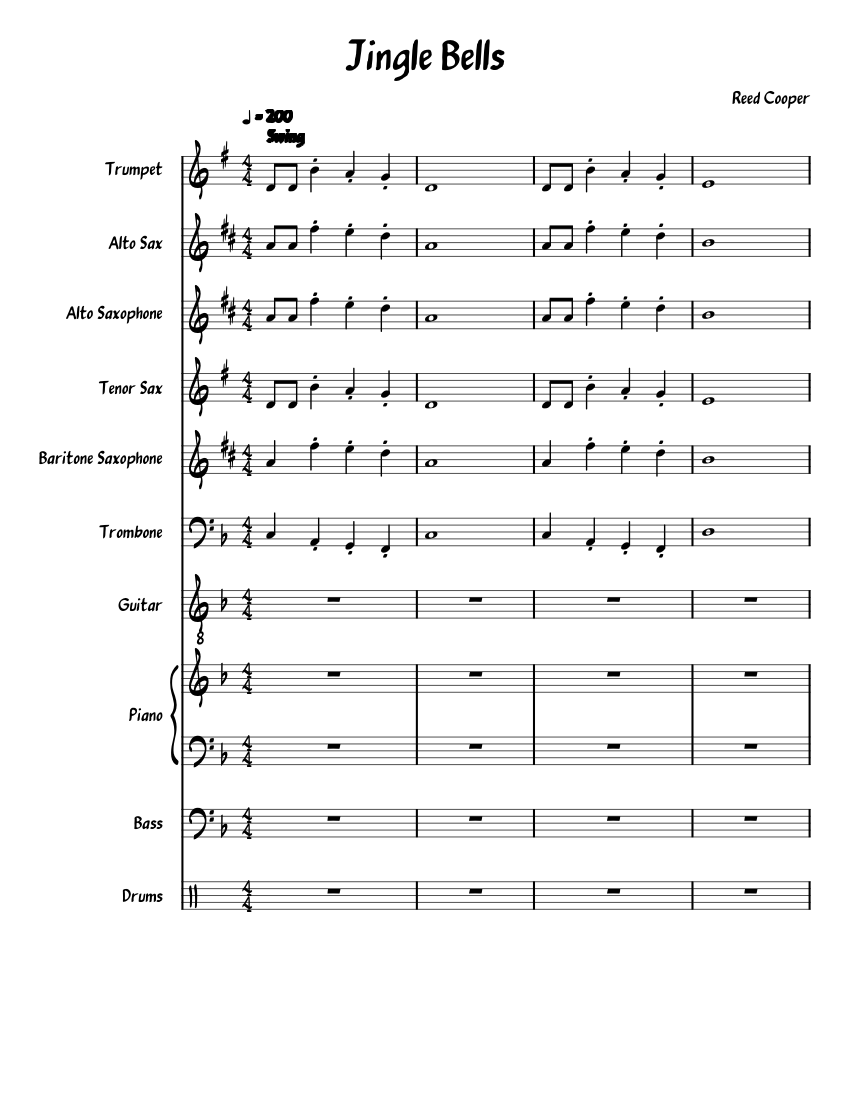 Jingle Bells

Reed Cooper

♩ = 200
Swing

Trumpet

Alto Sax

Alto Saxophone

Tenor Sax

Baritone Saxophone

Trombone

Guitar

Piano

Bass

Drums